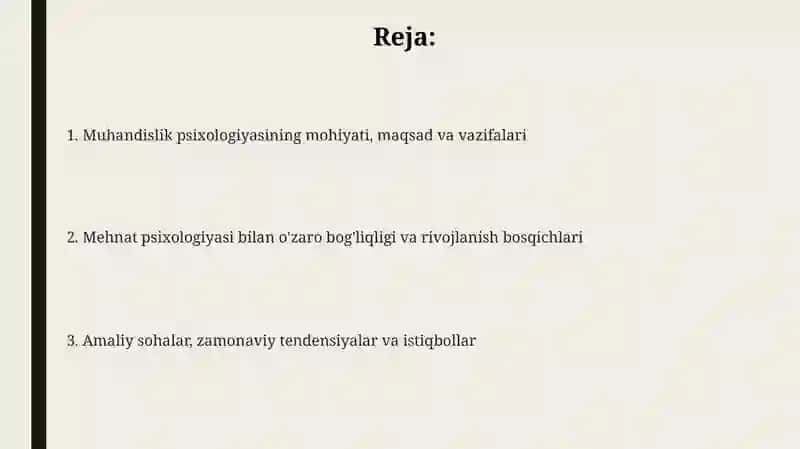 Reja:

1. Muhandislik psixologiyasining mohiyati, maqsad va vazifalari

2. Mehnat psixologiyasi bilan o'zaro bog'liqligi va rivojlanish bosqichlari

3. Amaliy sohalar, zamonaviy tendensiyalar va istiqbollar